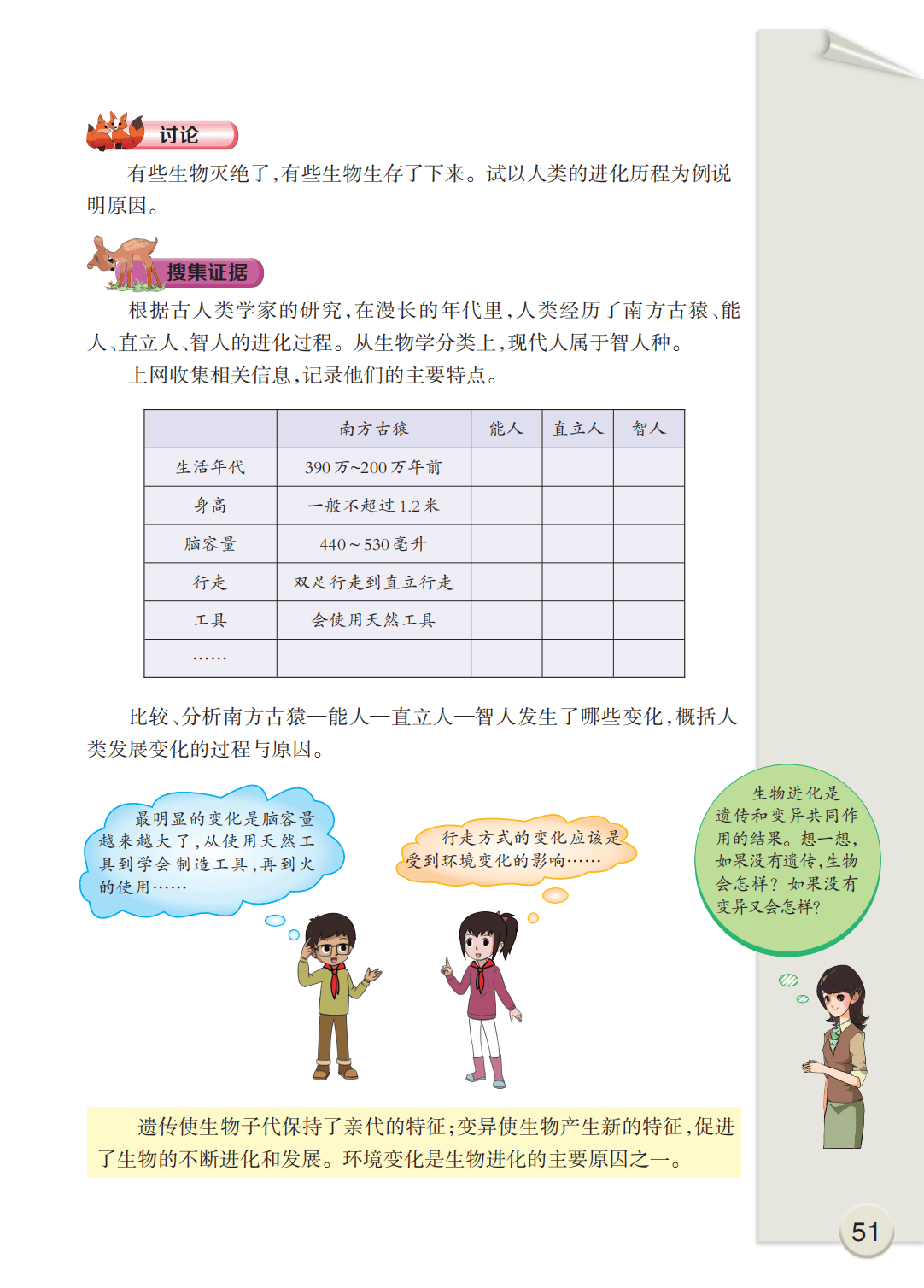 讨论

有些生物灭绝了,有些生物生存了下来。试以人类的进化历程为例说明原因。

搜集证据

根据古人类学家的研究,在漫长的年代里,人类经历了南方古猿、能人、直立人、智人的进化过程。从生物学分类上,现代人属于智人种。

上网收集相关信息,记录他们的主要特点。

|  | 南方古猿 | 能人 | 直立人 | 智人 |
|---|---|---|---|---|
| 生活年代 | 390万~200万年前 |  |  |  |
| 身高 | 一般不超过1.2米 |  |  |  |
| 脑容量 | 440~530毫升 |  |  |  |
| 行走 | 双足行走到直立行走 |  |  |  |
| 工具 | 会使用天然工具 |  |  |  |
| …… |  |  |  |  |

比较、分析南方古猿—能人—直立人—智人发生了哪些变化,概括人类发展变化的过程与原因。

最明显的变化是脑容量越来越大了,从使用天然工具到学会制造工具,再到火的使用……

行走方式的变化应该是受到环境变化的影响……

生物进化是遗传和变异共同作用的结果。想一想,如果没有遗传,生物会怎样?如果没有变异又会怎样?

遗传使生物子代保持了亲代的特征;变异使生物产生新的特征,促进了生物的不断进化和发展。环境变化是生物进化的主要原因之一。

51